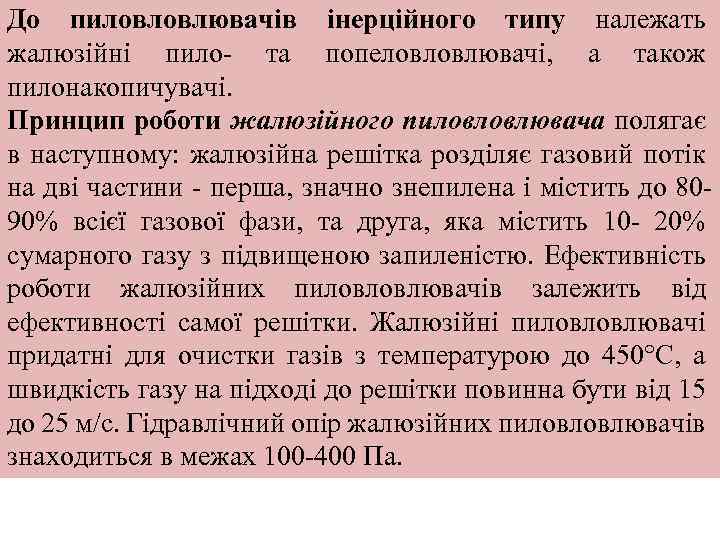 До пиловловлювачів інерційного типу належать жалюзійні пило- та попеловловлювачі, а також пилонакопичувачі.
Принцип роботи жалюзійного пиловловлювача полягає в наступному: жалюзійна решітка розділяє газовий потік на дві частини - перша, значно знепилена і містить до 80-90% всієї газової фази, та друга, яка містить 10- 20% сумарного газу з підвищеною запиленістю. Ефективність роботи жалюзійних пиловловлювачів залежить від ефективності самої решітки. Жалюзійні пиловловлювачі придатні для очистки газів з температурою до 450°С, а швидкість газу на підході до решітки повинна бути від 15 до 25 м/с. Гідравлічний опір жалюзійних пиловловлювачів знаходиться в межах 100-400 Па.